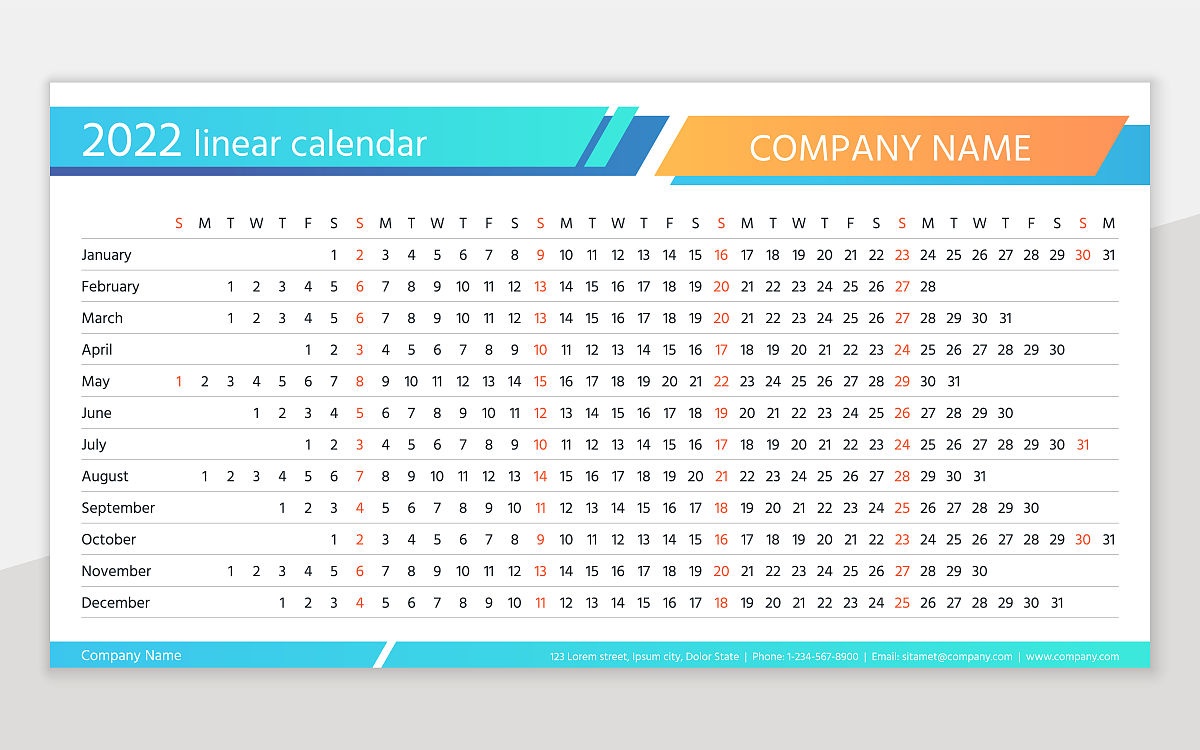 2022 linear calendar

COMPANY NAME

| | S | M | T | W | T | F | S | S | M | T | W | T | F | S | S | M | T | W | T | F | S | S | M | T | W | T | F | S | S | M | T | W | T | F | S | S | M |
|---|---|---|---|---|---|---|---|---|---|---|---|---|---|---|---|---|---|---|---|---|---|---|---|---|---|---|---|---|---|---|---|---|---|---|---|---|---|
| January | | | | | | | 1 | 2 | 3 | 4 | 5 | 6 | 7 | 8 | 9 | 10 | 11 | 12 | 13 | 14 | 15 | 16 | 17 | 18 | 19 | 20 | 21 | 22 | 23 | 24 | 25 | 26 | 27 | 28 | 29 | 30 | 31 |
| February | | | 1 | 2 | 3 | 4 | 5 | 6 | 7 | 8 | 9 | 10 | 11 | 12 | 13 | 14 | 15 | 16 | 17 | 18 | 19 | 20 | 21 | 22 | 23 | 24 | 25 | 26 | 27 | 28 | | | | | | | |
| March | | | 1 | 2 | 3 | 4 | 5 | 6 | 7 | 8 | 9 | 10 | 11 | 12 | 13 | 14 | 15 | 16 | 17 | 18 | 19 | 20 | 21 | 22 | 23 | 24 | 25 | 26 | 27 | 28 | 29 | 30 | 31 | | | | |
| April | | | | | | 1 | 2 | 3 | 4 | 5 | 6 | 7 | 8 | 9 | 10 | 11 | 12 | 13 | 14 | 15 | 16 | 17 | 18 | 19 | 20 | 21 | 22 | 23 | 24 | 25 | 26 | 27 | 28 | 29 | 30 | | |
| May | 1 | 2 | 3 | 4 | 5 | 6 | 7 | 8 | 9 | 10 | 11 | 12 | 13 | 14 | 15 | 16 | 17 | 18 | 19 | 20 | 21 | 22 | 23 | 24 | 25 | 26 | 27 | 28 | 29 | 30 | 31 | | | | | | |
| June | | | | 1 | 2 | 3 | 4 | 5 | 6 | 7 | 8 | 9 | 10 | 11 | 12 | 13 | 14 | 15 | 16 | 17 | 18 | 19 | 20 | 21 | 22 | 23 | 24 | 25 | 26 | 27 | 28 | 29 | 30 | | | | |
| July | | | | | | 1 | 2 | 3 | 4 | 5 | 6 | 7 | 8 | 9 | 10 | 11 | 12 | 13 | 14 | 15 | 16 | 17 | 18 | 19 | 20 | 21 | 22 | 23 | 24 | 25 | 26 | 27 | 28 | 29 | 30 | 31 | |
| August | | 1 | 2 | 3 | 4 | 5 | 6 | 7 | 8 | 9 | 10 | 11 | 12 | 13 | 14 | 15 | 16 | 17 | 18 | 19 | 20 | 21 | 22 | 23 | 24 | 25 | 26 | 27 | 28 | 29 | 30 | 31 | | | | | |
| September | | | | | 1 | 2 | 3 | 4 | 5 | 6 | 7 | 8 | 9 | 10 | 11 | 12 | 13 | 14 | 15 | 16 | 17 | 18 | 19 | 20 | 21 | 22 | 23 | 24 | 25 | 26 | 27 | 28 | 29 | 30 | | | |
| October | | | | | | | 1 | 2 | 3 | 4 | 5 | 6 | 7 | 8 | 9 | 10 | 11 | 12 | 13 | 14 | 15 | 16 | 17 | 18 | 19 | 20 | 21 | 22 | 23 | 24 | 25 | 26 | 27 | 28 | 29 | 30 | 31 |
| November | | | 1 | 2 | 3 | 4 | 5 | 6 | 7 | 8 | 9 | 10 | 11 | 12 | 13 | 14 | 15 | 16 | 17 | 18 | 19 | 20 | 21 | 22 | 23 | 24 | 25 | 26 | 27 | 28 | 29 | 30 | | | | | |
| December | | | | | 1 | 2 | 3 | 4 | 5 | 6 | 7 | 8 | 9 | 10 | 11 | 12 | 13 | 14 | 15 | 16 | 17 | 18 | 19 | 20 | 21 | 22 | 23 | 24 | 25 | 26 | 27 | 28 | 29 | 30 | 31 | | |

Company Name

123 Lorem street, Ipsum city, Dolor State | Phone: 1-234-567-8900 | Email: sitamet@company.com | www.company.com